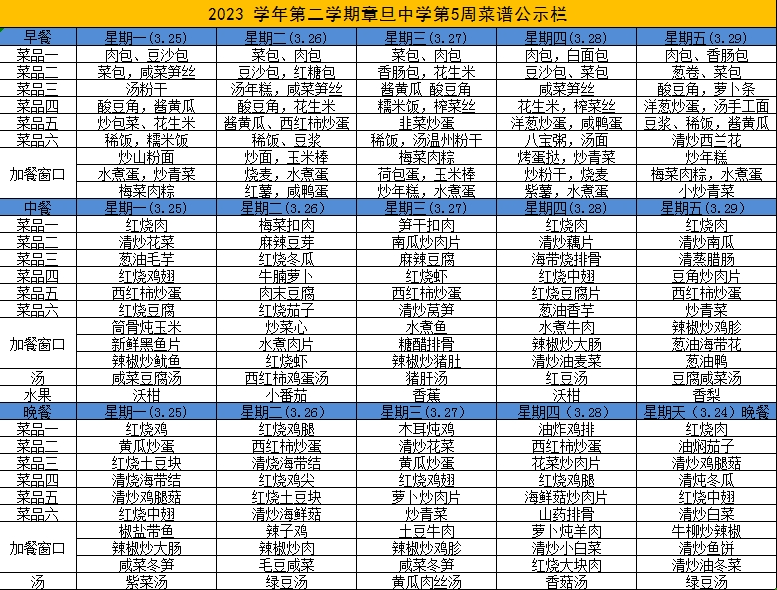 2023 学年第二学期章旦中学第5周菜谱公示栏

| 早餐 | 星期一（3.25） | 星期二（3.26） | 星期三（3.27） | 星期四（3.28） | 星期五（3.29） |
|---|---|---|---|---|---|
| 菜品一 | 肉包、豆沙包 | 菜包、肉包 | 菜包、肉包 | 肉包，白面包 | 肉包、香肠包 |
| 菜品二 | 菜包，咸菜笋丝 | 豆沙包，红糖包 | 香肠包，花生米 | 豆沙包、菜包 | 葱卷、菜包 |
| 菜品三 | 汤粉干 | 汤年糕，咸菜笋丝 | 酱黄瓜 酸豆角 | 咸菜笋丝 | 酸豆角，萝卜条 |
| 菜品四 | 酸豆角，酱黄瓜 | 酸豆角，花生米 | 糯米饭，榨菜丝 | 花生米，榨菜丝 | 洋葱炒蛋，汤手工面 |
| 菜品五 | 炒包菜、花生米 | 酱黄瓜、西红柿炒蛋 | 韭菜炒蛋 | 洋葱炒蛋，咸鸭蛋 | 豆浆、稀饭，酱黄瓜 |
| 菜品六 | 稀饭，糯米饭 | 稀饭、豆浆 | 稀饭，汤温州粉干 | 八宝粥，汤面 | 清炒西兰花 |
| 加餐窗口 | 炒山粉面 | 炒面，玉米棒 | 梅菜肉粽 | 烤蛋挞，炒青菜 | 炒年糕 |
| | 水煮蛋，炒青菜 | 烧麦，水煮蛋 | 荷包蛋，玉米棒 | 炒粉干，烧麦 | 梅菜肉粽，水煮蛋 |
| | 梅菜肉粽 | 红薯，咸鸭蛋 | 炒年糕，水煮蛋 | 紫薯，水煮蛋 | 小炒青菜 |
| 中餐 | 星期一（3.25） | 星期二（3.26） | 星期三（3.27） | 星期四（3.28） | 星期五（3.29） |
| 菜品一 | 红烧肉 | 梅菜扣肉 | 笋干扣肉 | 红烧肉 | 红烧肉 |
| 菜品二 | 清炒花菜 | 麻辣豆芽 | 南瓜炒肉片 | 清炒藕片 | 清炒南瓜 |
| 菜品三 | 葱油毛芋 | 红烧冬瓜 | 麻辣豆腐 | 海带烧排骨 | 清蒸腊肠 |
| 菜品四 | 红烧鸡翅 | 牛腩萝卜 | 红烧虾 | 红烧中翅 | 豆角炒肉片 |
| 菜品五 | 西红柿炒蛋 | 肉末豆腐 | 西红柿炒蛋 | 红烧豆腐片 | 西红柿炒蛋 |
| 菜品六 | 红烧豆腐 | 红烧茄子 | 清炒莴笋 | 葱油香芋 | 炒青菜 |
| 加餐窗口 | 筒骨炖玉米 | 炒菜心 | 水煮鱼 | 水煮牛肉 | 辣椒炒鸡胗 |
| | 新鲜黑鱼片 | 水煮肉片 | 糖醋排骨 | 辣椒炒大肠 | 葱油海带花 |
| | 辣椒炒鱿鱼 | 红烧虾 | 辣椒炒猪肚 | 清炒油麦菜 | 葱油鸭 |
| 汤 | 咸菜豆腐汤 | 西红柿鸡蛋汤 | 猪肝汤 | 红豆汤 | 豆腐咸菜汤 |
| 水果 | 沃柑 | 小番茄 | 香蕉 | 沃柑 | 香梨 |
| 晚餐 | 星期一（3.25） | 星期二（3.26） | 星期三（3.27） | 星期四（3.28） | 星期天（3.24）晚餐 |
| 菜品一 | 红烧鸡 | 红烧鸡腿 | 木耳炖鸡 | 油炸鸡排 | 红烧肉 |
| 菜品二 | 黄瓜炒蛋 | 西红柿炒蛋 | 清炒花菜 | 西红柿炒蛋 | 油焖茄子 |
| 菜品三 | 红烧土豆块 | 清烧海带结 | 黄瓜炒蛋 | 花菜炒肉片 | 清炒鸡腿菇 |
| 菜品四 | 清烧海带结 | 红烧鸡尖 | 红烧鸡翅 | 红烧鸡腿 | 清炖冬瓜 |
| 菜品五 | 清炒鸡腿菇 | 红烧土豆块 | 萝卜炒肉片 | 海鲜菇炒肉片 | 红烧中翅 |
| 菜品六 | 红烧中翅 | 清炒海鲜菇 | 炒青菜 | 山药排骨 | 清炒白菜 |
| 加餐窗口 | 椒盐带鱼 | 辣子鸡 | 土豆牛肉 | 萝卜炖羊肉 | 牛柳炒辣椒 |
| | 辣椒炒大肠 | 辣椒炒肉 | 辣椒炒鸡胗 | 清炒小白菜 | 清炒鱼饼 |
| | 咸菜冬笋 | 毛豆咸菜 | 咸菜冬笋 | 红烧大块肉 | 清炒油冬菜 |
| 汤 | 紫菜汤 | 绿豆汤 | 黄瓜肉丝汤 | 香菇汤 | 绿豆汤 |